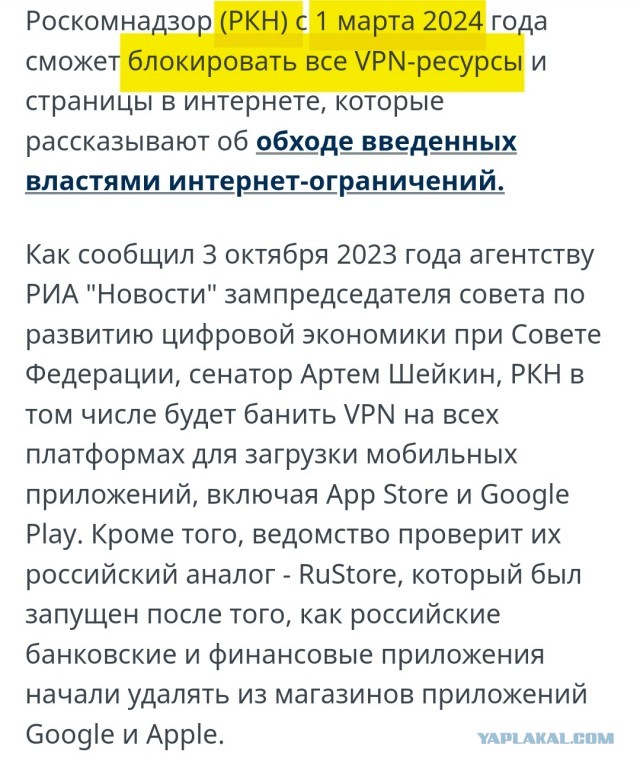 Роскомнадзор (РКН) с 1 марта 2024 года сможет блокировать все VPN-ресурсы и страницы в интернете, которые рассказывают об обходе введенных властями интернет-ограничений.

Как сообщил 3 октября 2023 года агентству РИА "Новости" зампредседателя совета по развитию цифровой экономики при Совете Федерации, сенатор Артем Шейкин, РКН в том числе будет банить VPN на всех платформах для загрузки мобильных приложений, включая App Store и Google Play. Кроме того, ведомство проверит их российский аналог - RuStore, который был запущен после того, как российские банковские и финансовые приложения начали удалять из магазинов приложений Google и Apple.

YAPLAKAL.COM